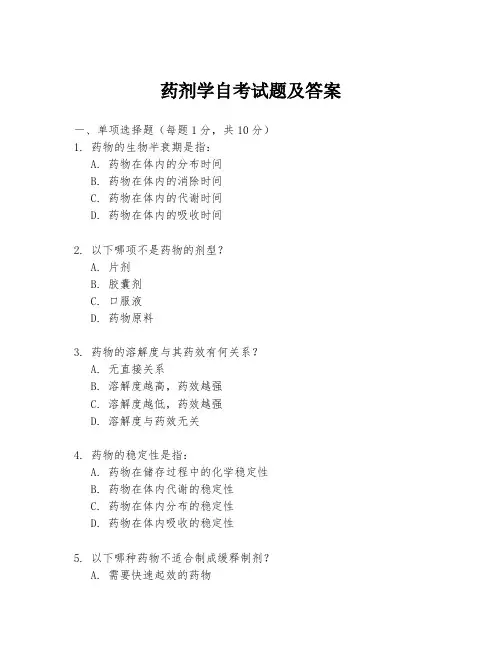 药剂学自考试题及答案

一、单项选择题（每题 1 分，共 10 分）

1. 药物的生物半衰期是指：
A. 药物在体内的分布时间
B. 药物在体内的消除时间
C. 药物在体内的代谢时间
D. 药物在体内的吸收时间

2. 以下哪项不是药物的剂型？
A. 片剂
B. 胶囊剂
C. 口服液
D. 药物原料

3. 药物的溶解度与其药效有何关系？
A. 无直接关系
B. 溶解度越高，药效越强
C. 溶解度越低，药效越强
D. 溶解度与药效无关

4. 药物的稳定性是指：
A. 药物在储存过程中的化学稳定性
B. 药物在体内代谢的稳定性
C. 药物在体内分布的稳定性
D. 药物在体内吸收的稳定性

5. 以下哪种药物不适合制成缓释制剂？
A. 需要快速起效的药物